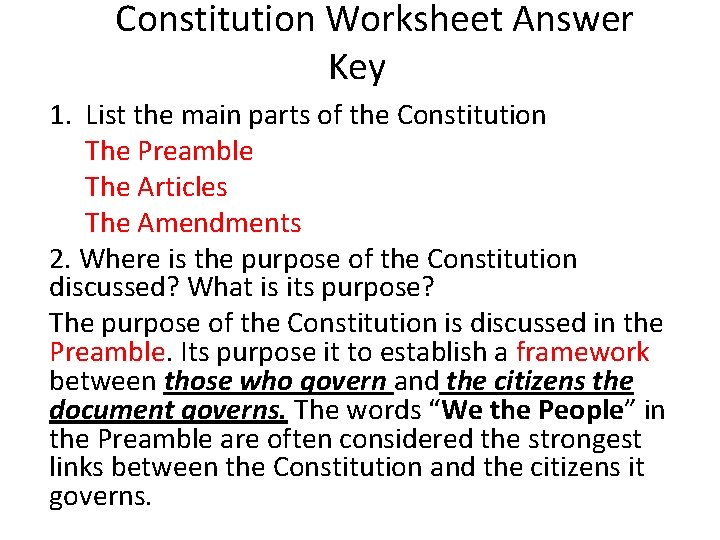 Constitution Worksheet Answer Key

1. List the main parts of the Constitution
The Preamble
The Articles
The Amendments

2. Where is the purpose of the Constitution discussed? What is its purpose?

The purpose of the Constitution is discussed in the Preamble. Its purpose it to establish a framework between those who govern and the citizens the document governs. The words "We the People" in the Preamble are often considered the strongest links between the Constitution and the citizens it governs.